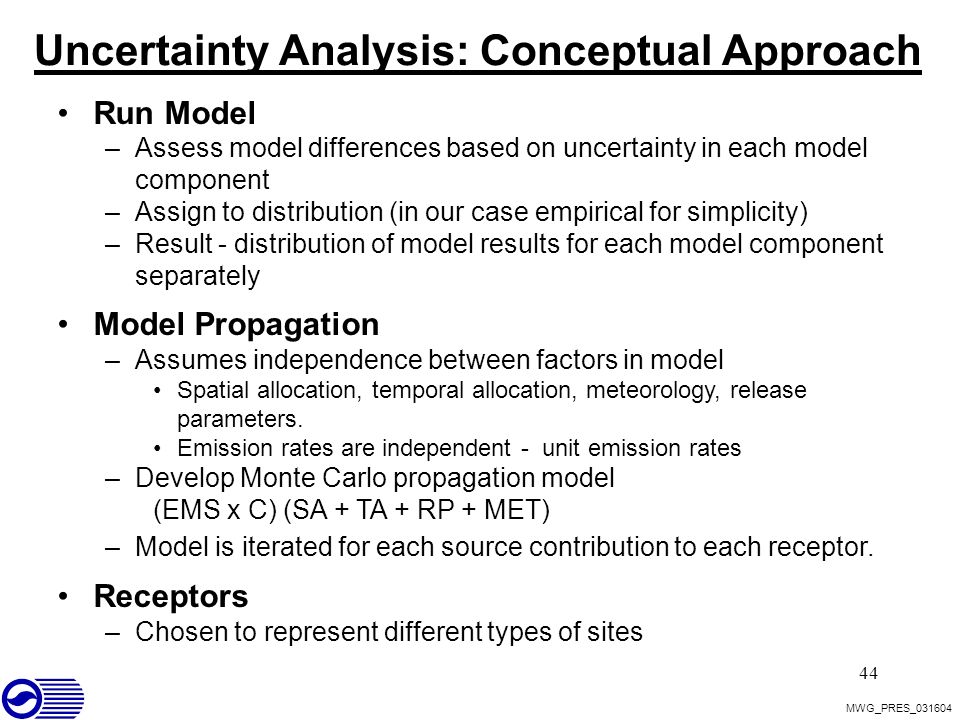 Uncertainty Analysis: Conceptual Approach

• Run Model
– Assess model differences based on uncertainty in each model component
– Assign to distribution (in our case empirical for simplicity)
– Result - distribution of model results for each model component separately

• Model Propagation
– Assumes independence between factors in model
• Spatial allocation, temporal allocation, meteorology, release parameters.
• Emission rates are independent - unit emission rates
– Develop Monte Carlo propagation model
(EMS x C) (SA + TA + RP + MET)
– Model is iterated for each source contribution to each receptor.

• Receptors
– Chosen to represent different types of sites

44

MWG_PRES_031604